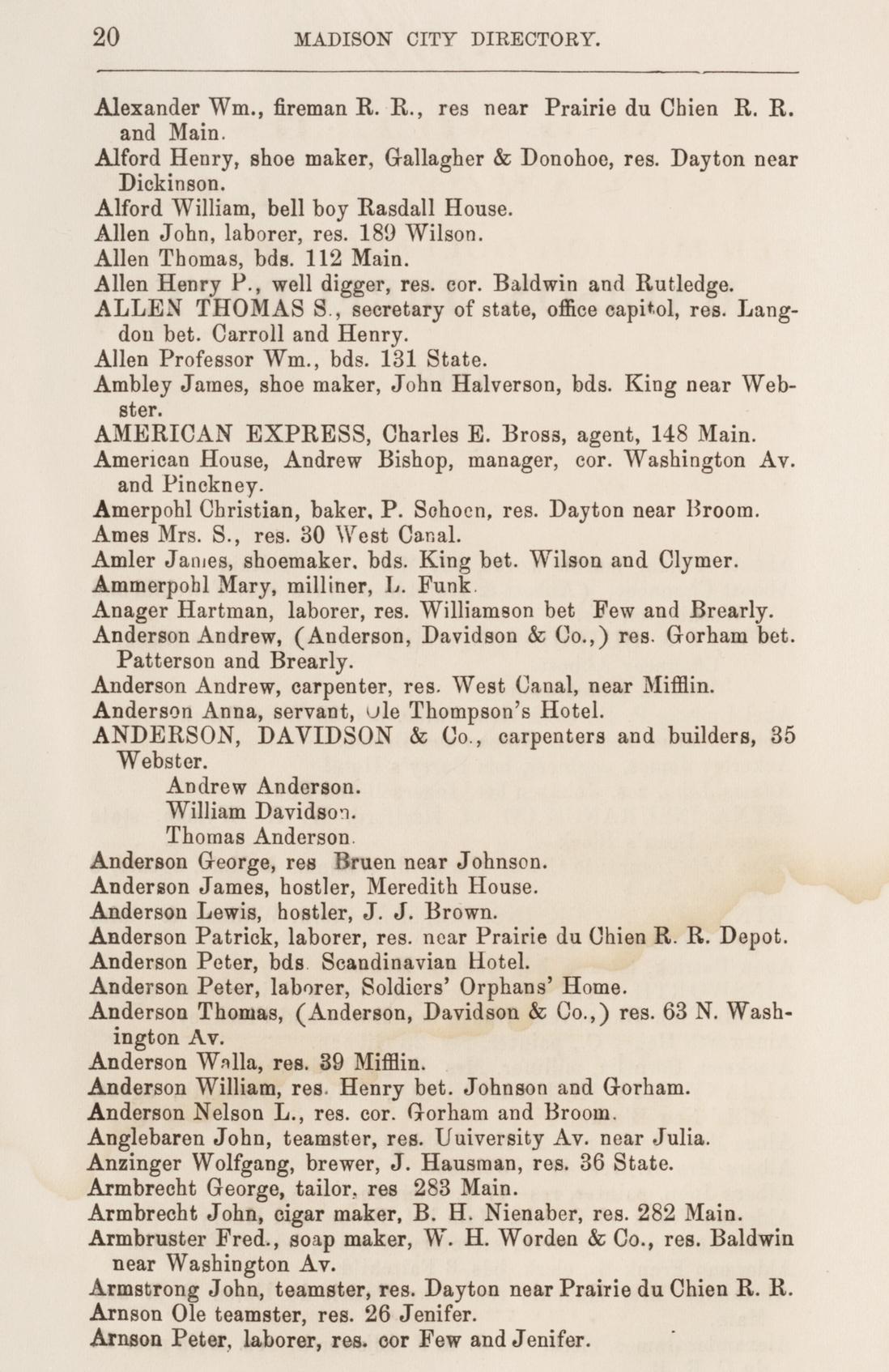 20 MADISON CITY DIRECTORY.

Alexander Wm., fireman R. R., res near Prairie du Chien R. R. and Main.
Alford Henry, shoe maker, Gallagher & Donohoe, res. Dayton near Dickinson.
Alford William, bell boy Rasdall House.
Allen John, laborer, res. 189 Wilson.
Allen Thomas, bds. 112 Main.
Allen Henry P., well digger, res. cor. Baldwin and Rutledge.
ALLEN THOMAS S., secretary of state, office capitol, res. Langdon bet. Carroll and Henry.
Allen Professor Wm., bds. 131 State.
Ambley James, shoe maker, John Halverson, bds. King near Webster.
AMERICAN EXPRESS, Charles E. Bross, agent, 148 Main.
American House, Andrew Bishop, manager, cor. Washington Av. and Pinckney.
Amerpohl Christian, baker, P. Schoen, res. Dayton near Broom.
Ames Mrs. S., res. 30 West Canal.
Amler James, shoemaker, bds. King bet. Wilson and Clymer.
Ammerpohl Mary, milliner, L. Funk.
Anager Hartman, laborer, res. Williamson bet Few and Brearly.
Anderson Andrew, (Anderson, Davidson & Co.,) res. Gorham bet. Patterson and Brearly.
Anderson Andrew, carpenter, res. West Canal, near Mifflin.
Anderson Anna, servant, Ole Thompson's Hotel.
ANDERSON, DAVIDSON & Co., carpenters and builders, 35 Webster.
Andrew Anderson.
William Davidson.
Thomas Anderson.
Anderson George, res Bruen near Johnson.
Anderson James, hostler, Meredith House.
Anderson Lewis, hostler, J. J. Brown.
Anderson Patrick, laborer, res. near Prairie du Chien R. R. Depot.
Anderson Peter, bds. Scandinavian Hotel.
Anderson Peter, laborer, Soldiers' Orphans' Home.
Anderson Thomas, (Anderson, Davidson & Co.,) res. 63 N. Washington Av.
Anderson Walla, res. 39 Mifflin.
Anderson William, res. Henry bet. Johnson and Gorham.
Anderson Nelson L., res. cor. Gorham and Broom.
Anglebaren John, teamster, res. Uuiversity Av. near Julia.
Anzinger Wolfgang, brewer, J. Hausman, res. 36 State.
Armbrecht George, tailor, res 283 Main.
Armbrecht John, cigar maker, B. H. Nienaber, res. 282 Main.
Armbruster Fred., soap maker, W. H. Worden & Co., res. Baldwin near Washington Av.
Armstrong John, teamster, res. Dayton near Prairie du Chien R. R.
Arnson Ole teamster, res. 26 Jenifer.
Arnson Peter, laborer, res. cor Few and Jenifer.